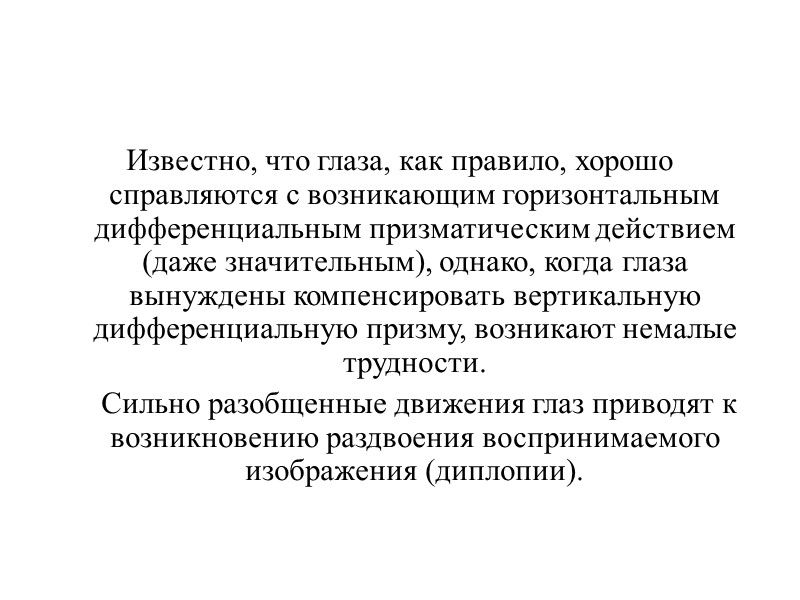 Известно, что глаза, как правило, хорошо справляются с возникающим горизонтальным дифференциальным призматическим действием (даже значительным), однако, когда глаза вынуждены компенсировать вертикальную дифференциальную призму, возникают немалые трудности.

Сильно разобщенные движения глаз приводят к возникновению раздвоения воспринимаемого изображения (диплопии).